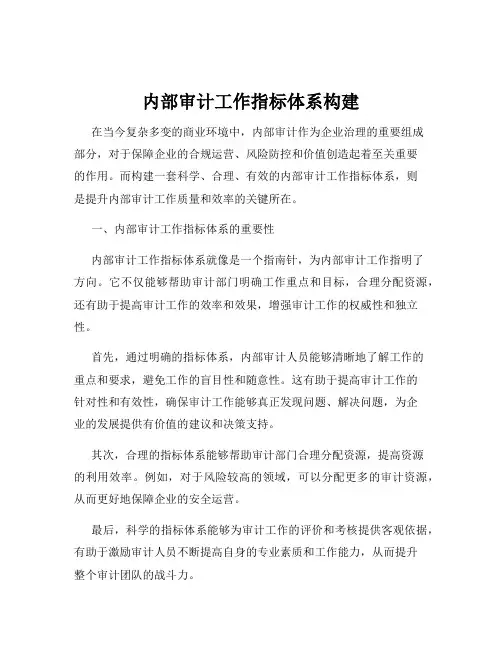 内部审计工作指标体系构建

在当今复杂多变的商业环境中，内部审计作为企业治理的重要组成部分，对于保障企业的合规运营、风险防控和价值创造起着至关重要的作用。而构建一套科学、合理、有效的内部审计工作指标体系，则是提升内部审计工作质量和效率的关键所在。

一、内部审计工作指标体系的重要性

内部审计工作指标体系就像是一个指南针，为内部审计工作指明了方向。它不仅能够帮助审计部门明确工作重点和目标，合理分配资源，还有助于提高审计工作的效率和效果，增强审计工作的权威性和独立性。

首先，通过明确的指标体系，内部审计人员能够清晰地了解工作的重点和要求，避免工作的盲目性和随意性。这有助于提高审计工作的针对性和有效性，确保审计工作能够真正发现问题、解决问题，为企业的发展提供有价值的建议和决策支持。

其次，合理的指标体系能够帮助审计部门合理分配资源，提高资源的利用效率。例如，对于风险较高的领域，可以分配更多的审计资源，从而更好地保障企业的安全运营。

最后，科学的指标体系能够为审计工作的评价和考核提供客观依据，有助于激励审计人员不断提高自身的专业素质和工作能力，从而提升整个审计团队的战斗力。